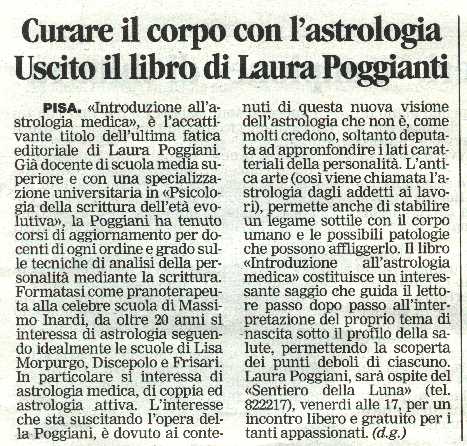 Curare il corpo con l'astrologia
Uscito il libro di Laura Poggianti

PISA. «Introduzione all'astrologia medica», è l'accattivante titolo dell'ultima fatica editoriale di Laura Poggiani. Già docente di scuola media superiore e con una specializzazione universitaria in «Psicologia della scrittura dell'età evolutiva», la Poggiani ha tenuto corsi di aggiornamento per docenti di ogni ordine e grado sulle tecniche di analisi della personalità mediante la scrittura. Formatasi come pranoterapeuta alla celebre scuola di Massimo Inardi, da oltre 20 anni si interessa di astrologia seguendo idealmente le scuole di Lisa Morpurgo, Discepolo e Frisari. In particolare si interessa di astrologia medica, di coppia ed astrologia attiva. L'interesse che sta suscitando l'opera della Poggiani, è dovuto ai contenuti di questa nuova visione dell'astrologia che non è, come molti credono, soltanto deputata ad appronfondire i lati caratteriali della personalità. L'antica arte (così viene chiamata l'astrologia dagli addetti ai lavori), permette anche di stabilire un legame sottile con il corpo umano e le possibili patologie che possono affliggerlo. Il libro «Introduzione all'astrologia medica» costituisce un interessante saggio che guida il lettore passo dopo passo all'interpretazione del proprio tema di nascita sotto il profilo della salute, permettendo la scoperta dei punti deboli di ciascuno. Laura Poggiani, sarà ospite del «Sentiero della Luna» (tel. 822217), venerdì alle 17, per un incontro libero e gratuito per i tanti appassionati. (d.g.)